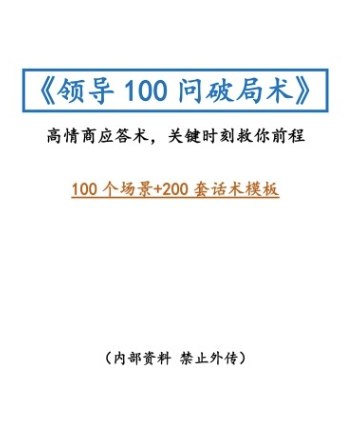 《领导 100 问破局术》

高情商应答术，关键时刻救你前程

100 个场景+200 套话术模板

（内部资料 禁止外传）